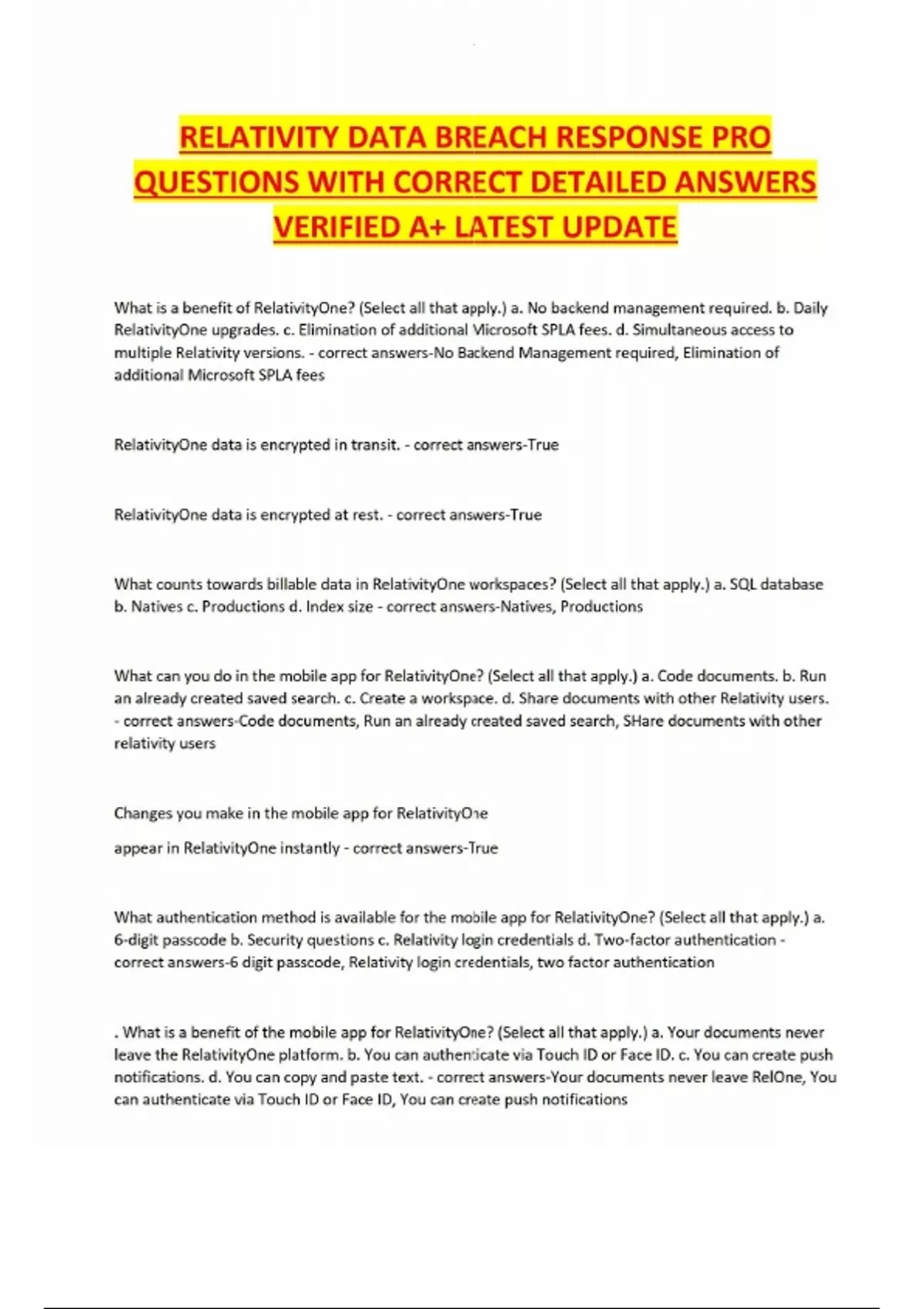 RELATIVITY DATA BREACH RESPONSE PRO QUESTIONS WITH CORRECT DETAILED ANSWERS VERIFIED A+ LATEST UPDATE

What is a benefit of RelativityOne? (Select all that apply.) a. No backend management required. b. Daily RelativityOne upgrades. c. Elimination of additional Microsoft SPLA fees. d. Simultaneous access to multiple Relativity versions. - correct answers-No Backend Management required, Elimination of additional Microsoft SPLA fees

RelativityOne data is encrypted in transit. - correct answers-True

RelativityOne data is encrypted at rest. - correct answers-True

What counts towards billable data in RelativityOne workspaces? (Select all that apply.) a. SQL database b. Natives c. Productions d. Index size - correct answers-Natives, Productions

What can you do in the mobile app for RelativityOne? (Select all that apply.) a. Code documents. b. Run an already created saved search. c. Create a workspace. d. Share documents with other Relativity users. - correct answers-Code documents, Run an already created saved search, SHare documents with other relativity users

Changes you make in the mobile app for RelativityOne

appear in RelativityOne instantly - correct answers-True

What authentication method is available for the mobile app for RelativityOne? (Select all that apply.) a. 6-digit passcode b. Security questions c. Relativity login credentials d. Two-factor authentication - correct answers-6 digit passcode, Relativity login credentials, two factor authentication

. What is a benefit of the mobile app for RelativityOne? (Select all that apply.) a. Your documents never leave the RelativityOne platform. b. You can authenticate via Touch ID or Face ID. c. You can create push notifications. d. You can copy and paste text. - correct answers-Your documents never leave RelOne, You can authenticate via Touch ID or Face ID, You can create push notifications